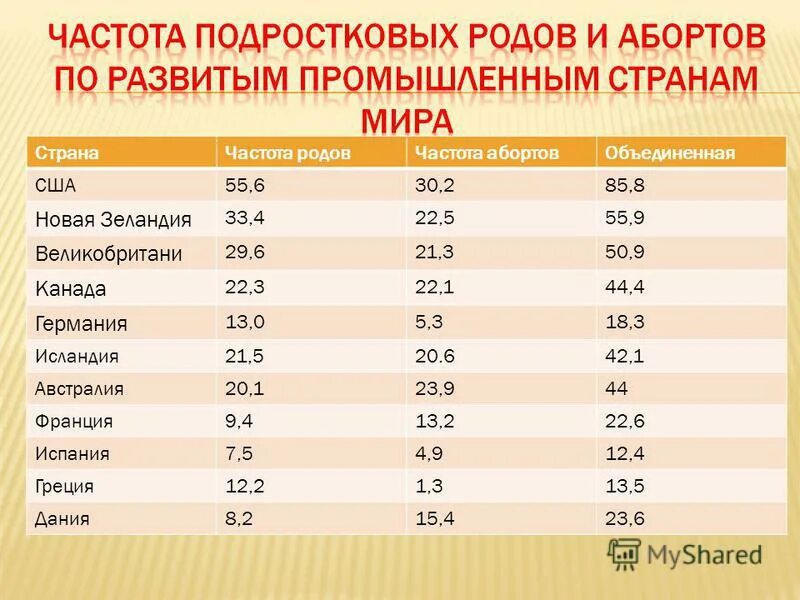 ЧАСТОТА ПОДРОСТКОВЫХ РОДОВ И АБОРТОВ ПО РАЗВИТЫМ ПРОМЫШЛЕННЫМ СТРАНАМ МИРА

| Страна | Частота родов | Частота абортов | Объединенная |
|---|---|---|---|
| США | 55,6 | 30,2 | 85,8 |
| Новая Зеландия | 33,4 | 22,5 | 55,9 |
| Великобритани | 29,6 | 21,3 | 50,9 |
| Канада | 22,3 | 22,1 | 44,4 |
| Германия | 13,0 | 5,3 | 18,3 |
| Исландия | 21,5 | 20.6 | 42,1 |
| Австралия | 20,1 | 23,9 | 44 |
| Франция | 9,4 | 13,2 | 22,6 |
| Испания | 7,5 | 4,9 | 12,4 |
| Греция | 12,2 | 1,3 | 13,5 |
| Дания | 8,2 | 15,4 | 23,6 |

MyShared